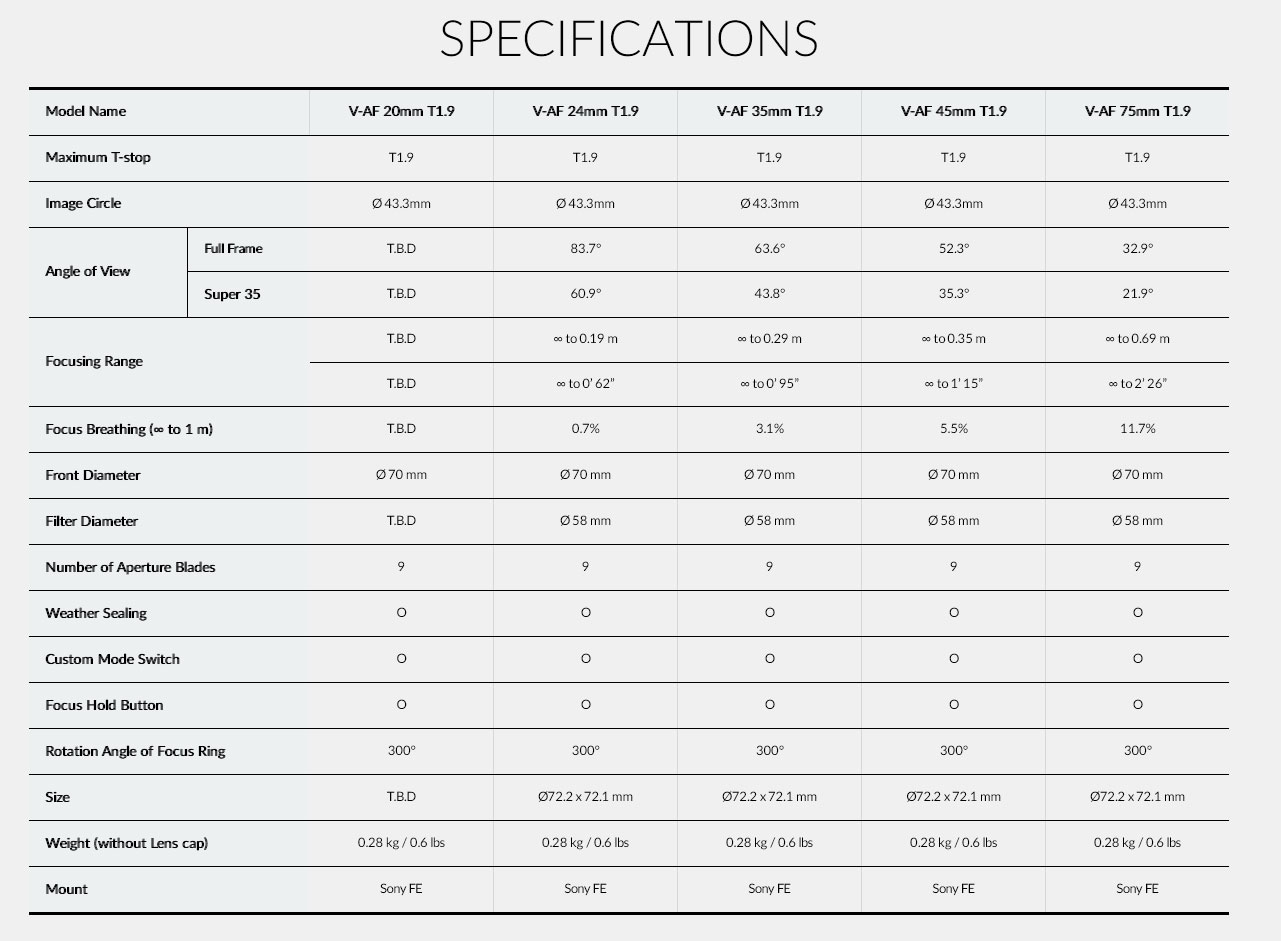 SPECIFICATIONS

| Model Name | | V-AF 20mm T1.9 | V-AF 24mm T1.9 | V-AF 35mm T1.9 | V-AF 45mm T1.9 | V-AF 75mm T1.9 |
|---|---|---|---|---|---|---|
| Maximum T-stop | | T1.9 | T1.9 | T1.9 | T1.9 | T1.9 |
| Image Circle | | Ø 43.3mm | Ø 43.3mm | Ø 43.3mm | Ø 43.3mm | Ø 43.3mm |
| Angle of View | Full Frame | T.B.D | 83.7° | 63.6° | 52.3° | 32.9° |
| | Super 35 | T.B.D | 60.9° | 43.8° | 35.3° | 21.9° |
| Focusing Range | | T.B.D | ∞ to 0.19 m | ∞ to 0.29 m | ∞ to 0.35 m | ∞ to 0.69 m |
| | | T.B.D | ∞ to 0' 62" | ∞ to 0' 95" | ∞ to 1' 15" | ∞ to 2' 26" |
| Focus Breathing (∞ to 1 m) | | T.B.D | 0.7% | 3.1% | 5.5% | 11.7% |
| Front Diameter | | Ø 70 mm | Ø 70 mm | Ø 70 mm | Ø 70 mm | Ø 70 mm |
| Filter Diameter | | T.B.D | Ø 58 mm | Ø 58 mm | Ø 58 mm | Ø 58 mm |
| Number of Aperture Blades | | 9 | 9 | 9 | 9 | 9 |
| Weather Sealing | | O | O | O | O | O |
| Custom Mode Switch | | O | O | O | O | O |
| Focus Hold Button | | O | O | O | O | O |
| Rotation Angle of Focus Ring | | 300° | 300° | 300° | 300° | 300° |
| Size | | T.B.D | Ø72.2 x 72.1 mm | Ø72.2 x 72.1 mm | Ø72.2 x 72.1 mm | Ø72.2 x 72.1 mm |
| Weight (without Lens cap) | | 0.28 kg / 0.6 lbs | 0.28 kg / 0.6 lbs | 0.28 kg / 0.6 lbs | 0.28 kg / 0.6 lbs | 0.28 kg / 0.6 lbs |
| Mount | | Sony FE | Sony FE | Sony FE | Sony FE | Sony FE |